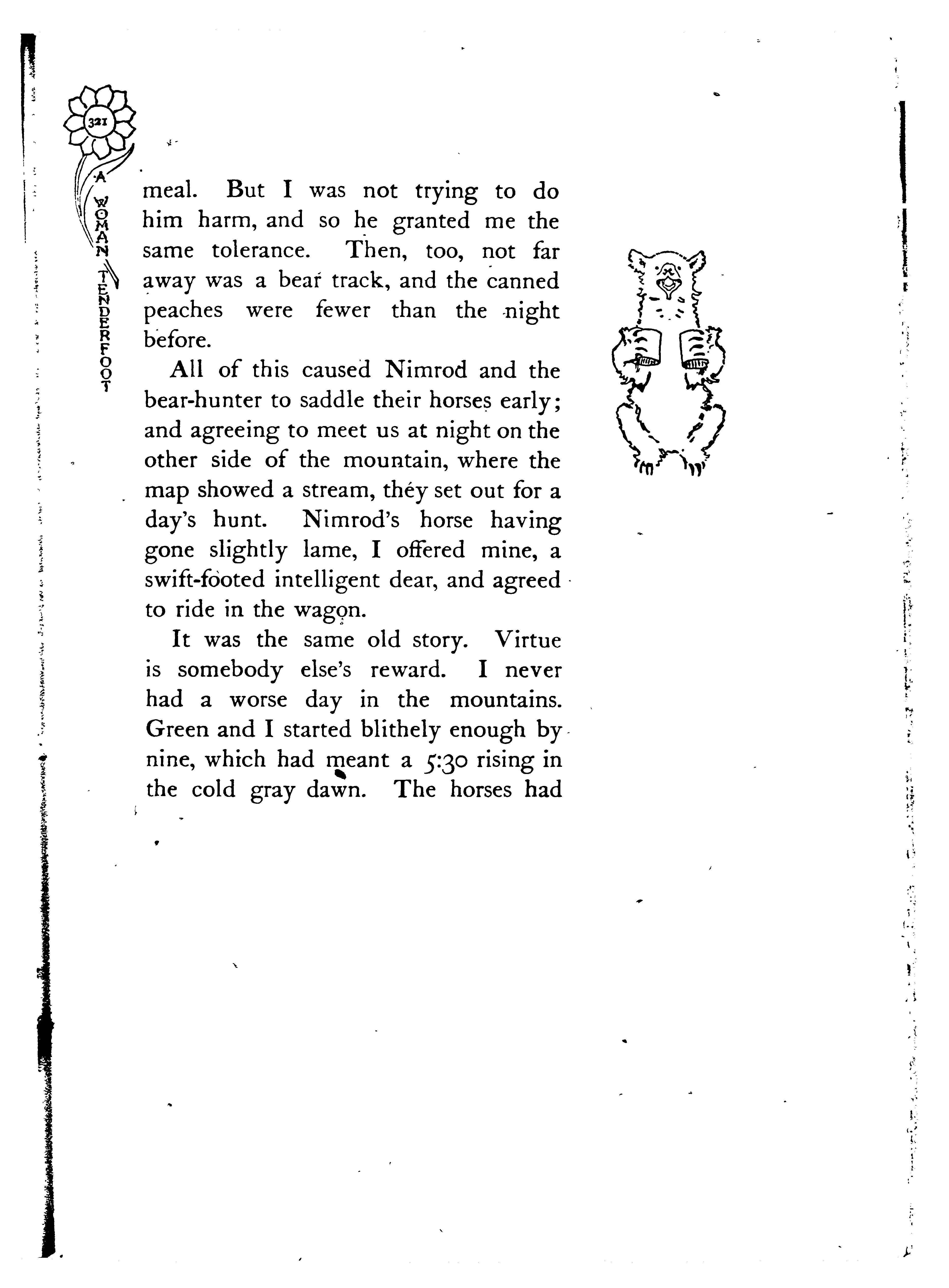 321

A WOMAN TENDERFOOT

meal. But I was not trying to do him harm, and so he granted me the same tolerance. Then, too, not far away was a bear track, and the canned peaches were fewer than the night before.

All of this caused Nimrod and the bear-hunter to saddle their horses early; and agreeing to meet us at night on the other side of the mountain, where the map showed a stream, they set out for a day's hunt. Nimrod's horse having gone slightly lame, I offered mine, a swift-footed intelligent dear, and agreed to ride in the wagon.

It was the same old story. Virtue is somebody else's reward. I never had a worse day in the mountains. Green and I started blithely enough by nine, which had meant a 5:30 rising in the cold gray dawn. The horses had